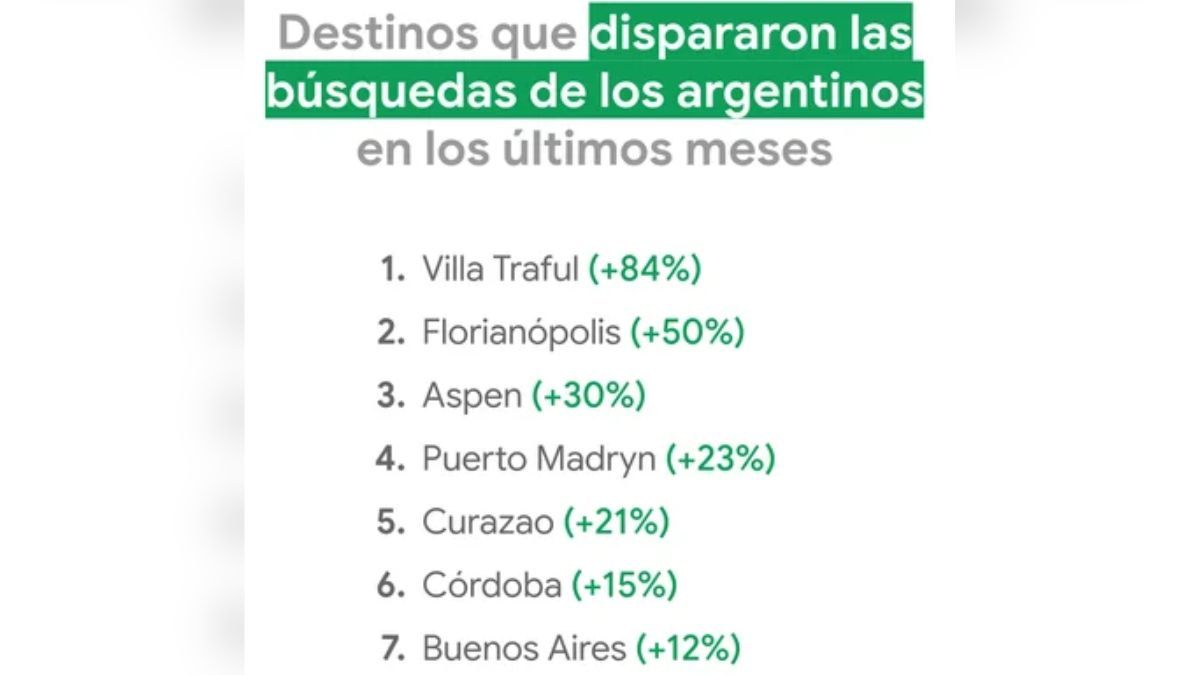 Destinos que dispararon las búsquedas de los argentinos en los últimos meses

1. Villa Traful (+84%)
2. Florianópolis (+50%)
3. Aspen (+30%)
4. Puerto Madryn (+23%)
5. Curazao (+21%)
6. Córdoba (+15%)
7. Buenos Aires (+12%)